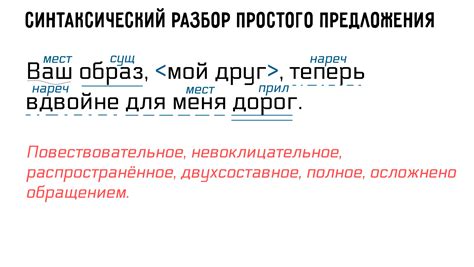 СИНТАКСИЧЕСКИЙ РАЗБОР ПРОСТОГО ПРЕДЛОЖЕНИЯ

мест сущ нареч
Ваш образ, <мой друг>, теперь
нареч мест прил
вдвойне для меня дорог.

Повествовательное, невоклицательное, распространённое, двухсоставное, полное, осложнено обращением.